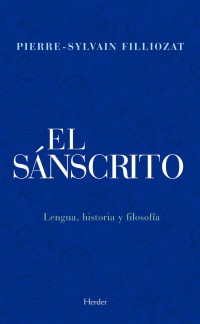 PIERRE-SYLVAIN FILLIOZAT

EL SÁNSCRITO

Lengua, historia y filosofía

Herder